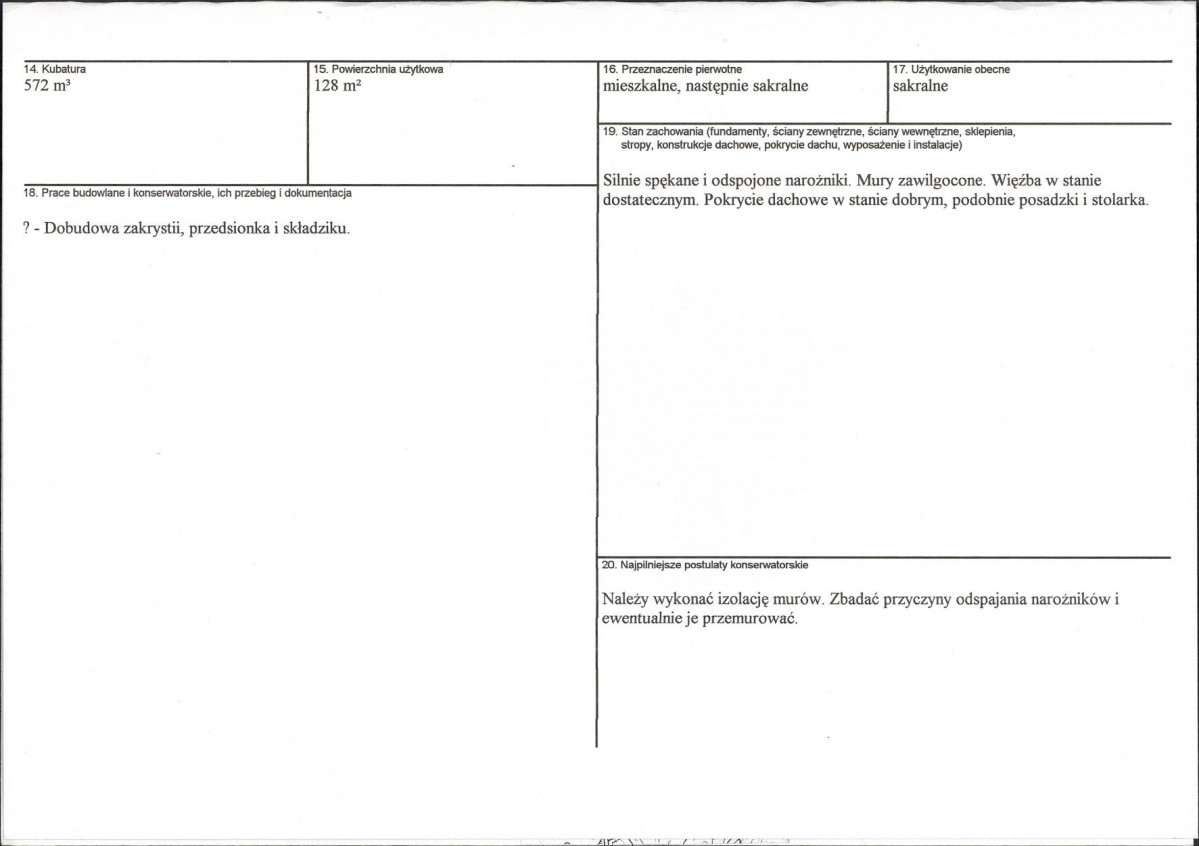 14. Kubatura
572 m³

15. Powierzchnia użytkowa
128 m²

18. Prace budowlane i konserwatorskie, ich przebieg i dokumentacja

? - Dobudowa zakrystii, przedsionka i składziku.

16. Przeznaczenie pierwotne
mieszkalne, następnie sakralne

17. Użytkowanie obecne
sakralne

19. Stan zachowania (fundamenty, ściany zewnętrzne, ściany wewnętrzne, sklepienia, stropy, konstrukcje dachowe, pokrycie dachu, wyposażenie i instalacje)

Silnie spękane i odspojone narożniki. Mury zawilgocone. Więźba w stanie dostatecznym. Pokrycie dachowe w stanie dobrym, podobnie posadzki i stolarka.

20. Najpilniejsze postulaty konserwatorskie

Należy wykonać izolację murów. Zbadać przyczyny odspajania narożników i ewentualnie je przemurować.